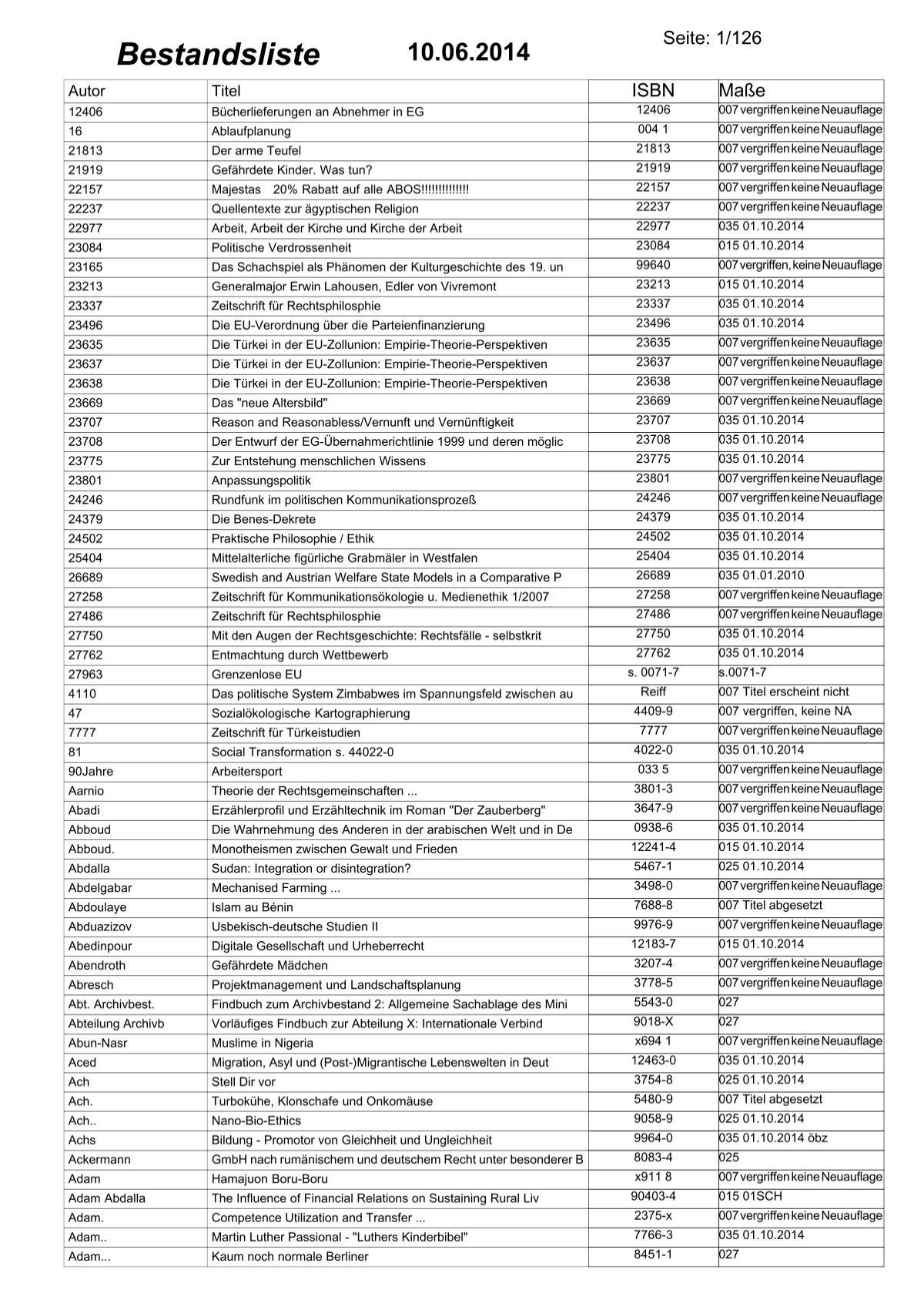 Bestandsliste 10.06.2014 Seite: 1/126

| Autor | Titel | ISBN | Maße |
|---|---|---|---|
| 12406 | Bücherlieferungen an Abnehmer in EG | 12406 | 007 vergriffen keine Neuauflage |
| 16 | Ablaufplanung | 004 1 | 007 vergriffen keine Neuauflage |
| 21813 | Der arme Teufel | 21813 | 007 vergriffen keine Neuauflage |
| 21919 | Gefährdete Kinder. Was tun? | 21919 | 007 vergriffen keine Neuauflage |
| 22157 | Majestas 20% Rabatt auf alle ABOS!!!!!!!!!!!!!! | 22157 | 007 vergriffen keine Neuauflage |
| 22237 | Quellentexte zur ägyptischen Religion | 22237 | 007 vergriffen keine Neuauflage |
| 22977 | Arbeit, Arbeit der Kirche und Kirche der Arbeit | 22977 | 035 01.10.2014 |
| 23084 | Politische Verdrossenheit | 23084 | 015 01.10.2014 |
| 23165 | Das Schachspiel als Phänomen der Kulturgeschichte des 19. un | 99640 | 007 vergriffen, keine Neuauflage |
| 23213 | Generalmajor Erwin Lahousen, Edler von Vivremont | 23213 | 015 01.10.2014 |
| 23337 | Zeitschrift für Rechtsphilosphie | 23337 | 035 01.10.2014 |
| 23496 | Die EU-Verordnung über die Parteienfinanzierung | 23496 | 035 01.10.2014 |
| 23635 | Die Türkei in der EU-Zollunion: Empirie-Theorie-Perspektiven | 23635 | 007 vergriffen keine Neuauflage |
| 23637 | Die Türkei in der EU-Zollunion: Empirie-Theorie-Perspektiven | 23637 | 007 vergriffen keine Neuauflage |
| 23638 | Die Türkei in der EU-Zollunion: Empirie-Theorie-Perspektiven | 23638 | 007 vergriffen keine Neuauflage |
| 23669 | Das "neue Altersbild" | 23669 | 007 vergriffen keine Neuauflage |
| 23707 | Reason and Reasonabless/Vernunft und Vernünftigkeit | 23707 | 035 01.10.2014 |
| 23708 | Der Entwurf der EG-Übernahmerichtlinie 1999 und deren möglic | 23708 | 035 01.10.2014 |
| 23775 | Zur Entstehung menschlichen Wissens | 23775 | 035 01.10.2014 |
| 23801 | Anpassungspolitik | 23801 | 007 vergriffen keine Neuauflage |
| 24246 | Rundfunk im politischen Kommunikationsprozeß | 24246 | 007 vergriffen keine Neuauflage |
| 24379 | Die Benes-Dekrete | 24379 | 035 01.10.2014 |
| 24502 | Praktische Philosophie / Ethik | 24502 | 035 01.10.2014 |
| 25404 | Mittelalterliche figürliche Grabmäler in Westfalen | 25404 | 035 01.10.2014 |
| 26689 | Swedish and Austrian Welfare State Models in a Comparative P | 26689 | 035 01.01.2010 |
| 27258 | Zeitschrift für Kommunikationsökologie u. Medienethik 1/2007 | 27258 | 007 vergriffen keine Neuauflage |
| 27486 | Zeitschrift für Rechtsphilosphie | 27486 | 007 vergriffen keine Neuauflage |
| 27750 | Mit den Augen der Rechtsgeschichte: Rechtsfälle - selbstkrit | 27750 | 035 01.10.2014 |
| 27762 | Entmachtung durch Wettbewerb | 27762 | 035 01.10.2014 |
| 27963 | Grenzenlose EU | s. 0071-7 | s.0071-7 |
| 4110 | Das politische System Zimbabwes im Spannungsfeld zwischen au | Reiff | 007 Titel erscheint nicht |
| 47 | Sozialökologische Kartographierung | 4409-9 | 007 vergriffen, keine NA |
| 7777 | Zeitschrift für Türkeistudien | 7777 | 007 vergriffen keine Neuauflage |
| 81 | Social Transformation s. 44022-0 | 4022-0 | 035 01.10.2014 |
| 90Jahre | Arbeitersport | 033 5 | 007 vergriffen keine Neuauflage |
| Aarnio | Theorie der Rechtsgemeinschaften ... | 3801-3 | 007 vergriffen keine Neuauflage |
| Abadi | Erzählerprofil und Erzähltechnik im Roman "Der Zauberberg" | 3647-9 | 007 vergriffen, keine Neuauflage |
| Abboud | Die Wahrnehmung des Anderen in der arabischen Welt und in De | 0938-6 | 035 01.10.2014 |
| Abboud. | Monotheismen zwischen Gewalt und Frieden | 12241-4 | 015 01.10.2014 |
| Abdalla | Sudan: Integration or disintegration? | 5467-1 | 025 01.10.2014 |
| Abdelgabar | Mechanised Farming ... | 3498-0 | 007 vergriffen keine Neuauflage |
| Abdoulaye | Islam au Bénin | 7688-8 | 007 Titel abgesetzt |
| Abduazizov | Usbekisch-deutsche Studien II | 9976-9 | 007 vergriffen keine Neuauflage |
| Abedinpour | Digitale Gesellschaft und Urheberrecht | 12183-7 | 015 01.10.2014 |
| Abendroth | Gefährdete Mädchen | 3207-4 | 007 vergriffen keine Neuauflage |
| Abresch | Projektmanagement und Landschaftsplanung | 3778-5 | 007 vergriffen keine Neuauflage |
| Abt. Archivbest. | Findbuch zum Archivbestand 2: Allgemeine Sachablage des Mini | 5543-0 | 027 |
| Abteilung Archivb | Vorläufiges Findbuch zur Abteilung X: Internationale Verbind | 9018-X | 027 |
| Abun-Nasr | Muslime in Nigeria | x694 1 | 007 vergriffen keine Neuauflage |
| Aced | Migration, Asyl und (Post-)Migrantische Lebenswelten in Deut | 12463-0 | 035 01.10.2014 |
| Ach | Stell Dir vor | 3754-8 | 025 01.10.2014 |
| Ach. | Turbokühe, Klonschafe und Onkomäuse | 5480-9 | 007 Titel abgesetzt |
| Ach.. | Nano-Bio-Ethics | 9058-9 | 025 01.10.2014 |
| Achs | Bildung - Promotor von Gleichheit und Ungleichheit | 9964-0 | 035 01.10.2014 öbz |
| Ackermann | GmbH nach rumänischem und deutschem Recht unter besonderer B | 8083-4 | 025 |
| Adam | Hamajuon Boru-Boru | x911 8 | 007 vergriffen keine Neuauflage |
| Adam Abdalla | The Influence of Financial Relations on Sustaining Rural Liv | 90403-4 | 015 01SCH |
| Adam. | Competence Utilization and Transfer ... | 2375-x | 007 vergriffen keine Neuauflage |
| Adam.. | Martin Luther Passional - "Luthers Kinderbibel" | 7766-3 | 035 01.10.2014 |
| Adam... | Kaum noch normale Berliner | 8451-1 | 027 |